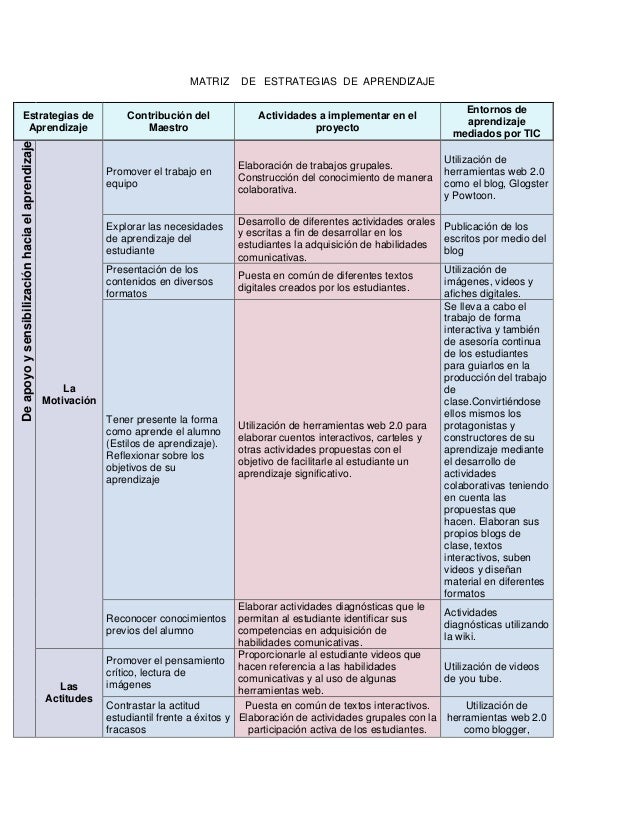 MATRIZ DE ESTRATEGIAS DE APRENDIZAJE

| Estrategias de Aprendizaje | | Contribución del Maestro | Actividades a implementar en el proyecto | Entornos de aprendizaje mediados por TIC |
|---|---|---|---|---|
| De apoyo y sensibilización hacia el aprendizaje | La Motivación | Promover el trabajo en equipo | Elaboración de trabajos grupales. Construcción del conocimiento de manera colaborativa. | Utilización de herramientas web 2.0 como el blog, Glogster y Powtoon. |
| | | Explorar las necesidades de aprendizaje del estudiante | Desarrollo de diferentes actividades orales y escritas a fin de desarrollar en los estudiantes la adquisición de habilidades comunicativas. | Publicación de los escritos por medio del blog |
| | | Presentación de los contenidos en diversos formatos | Puesta en común de diferentes textos digitales creados por los estudiantes. | Utilización de imágenes, videos y afiches digitales. |
| | | Tener presente la forma como aprende el alumno (Estilos de aprendizaje). Reflexionar sobre los objetivos de su aprendizaje | Utilización de herramientas web 2.0 para elaborar cuentos interactivos, carteles y otras actividades propuestas con el objetivo de facilitarle al estudiante un aprendizaje significativo. | Se lleva a cabo el trabajo de forma interactiva y también de asesoría continua de los estudiantes para guiarlos en la producción del trabajo de clase.Convirtiéndose ellos mismos los protagonistas y constructores de su aprendizaje mediante el desarrollo de actividades colaborativas teniendo en cuenta las propuestas que hacen. Elaboran sus propios blogs de clase, textos interactivos, suben videos y diseñan material en diferentes formatos |
| | | Reconocer conocimientos previos del alumno | Elaborar actividades diagnósticas que le permitan al estudiante identificar sus competencias en adquisición de habilidades comunicativas. | Actividades diagnósticas utilizando la wiki. |
| | Las Actitudes | Promover el pensamiento crítico, lectura de imágenes | Proporcionarle al estudiante videos que hacen referencia a las habilidades comunicativas y al uso de algunas herramientas web. | Utilización de videos de you tube. |
| | | Contrastar la actitud estudiantil frente a éxitos y fracasos | Puesta en común de textos interactivos. Elaboración de actividades grupales con la participación activa de los estudiantes. | Utilización de herramientas web 2.0 como blogger, |